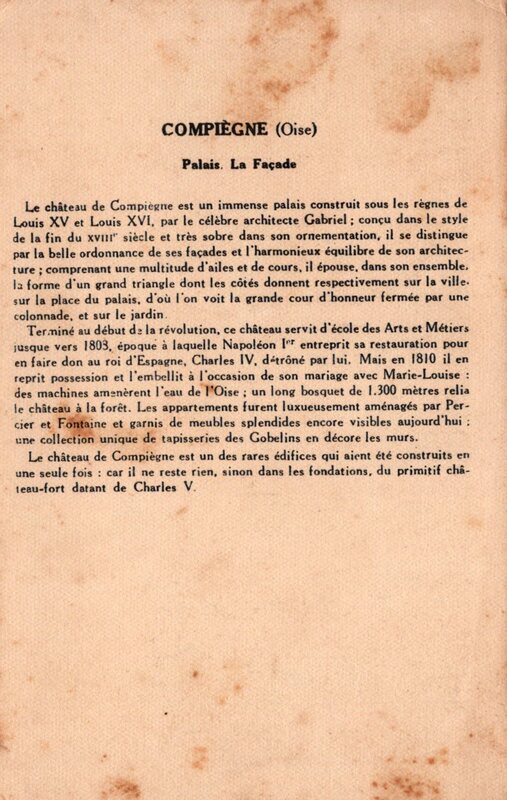 COMPIÈGNE (Oise)

Palais. La Façade

Le château de Compiègne est un immense palais construit sous les règnes de Louis XV et Louis XVI, par le célèbre architecte Gabriel ; conçu dans le style de la fin du XVIII$^{e}$ siècle et très sobre dans son ornementation, il se distingue par la belle ordonnance de ses façades et l'harmonieux équilibre de son architecture ; comprenant une multitude d'ailes et de cours, il épouse, dans son ensemble, la forme d'un grand triangle dont les côtés donnent respectivement sur la ville, sur la place du palais, d'où l'on voit la grande cour d'honneur fermée par une colonnade, et sur le jardin.

Terminé au début de la révolution, ce château servit d'école des Arts et Métiers jusque vers 1803, époque à laquelle Napoléon I$^{er}$ entreprit sa restauration pour en faire don au roi d'Espagne, Charles IV, détrôné par lui. Mais en 1810 il en reprit possession et l'embellit à l'occasion de son mariage avec Marie-Louise : des machines amenèrent l'eau de l'Oise ; un long bosquet de 1.300 mètres relia le château à la forêt. Les appartements furent luxueusement aménagés par Percier et Fontaine et garnis de meubles splendides encore visibles aujourd'hui ; une collection unique de tapisseries des Gobelins en décore les murs.

Le château de Compiègne est un des rares édifices qui aient été construits en une seule fois : car il ne reste rien, sinon dans les fondations, du primitif château-fort datant de Charles V.